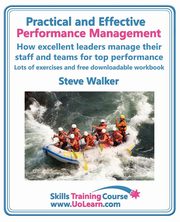 Practical and Effective
Performance Management
How excellent leaders manage their staff and teams for top performance
Lots of exercises and free downloadable workbook

Steve Walker

Skills Training Course
www.UoLearn.com